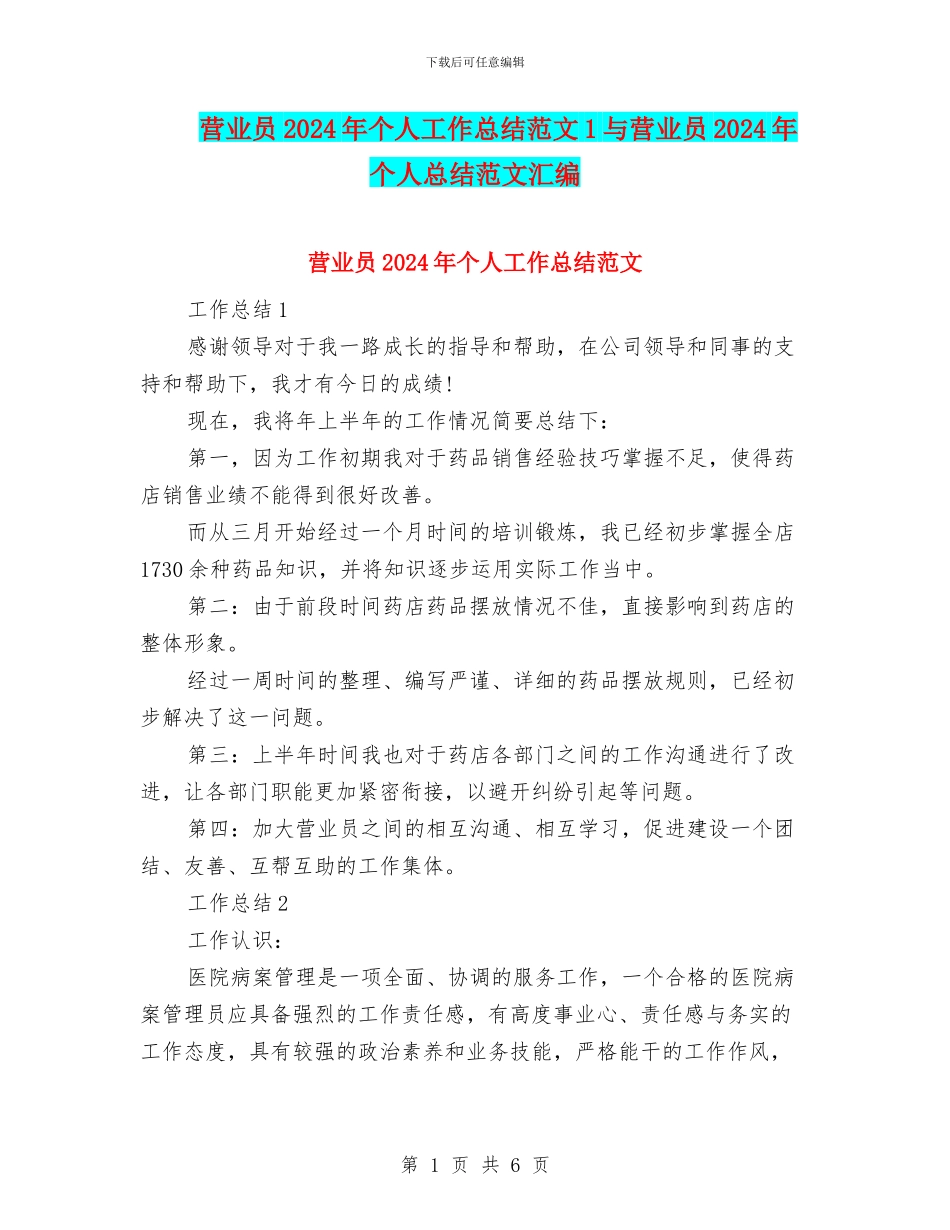 下载后可任意编辑

营业员2024年个人工作总结范文1与营业员2024年个人总结范文汇编

营业员2024年个人工作总结范文

工作总结1

感谢领导对于我一路成长的指导和帮助，在公司领导和同事的支持和帮助下，我才有今日的成绩!

现在，我将年上半年的工作情况简要总结下：

第一，因为工作初期我对于药品销售经验技巧掌握不足，使得药店销售业绩不能得到很好改善。

而从三月开始经过一个月时间的培训锻炼，我已经初步掌握全店1730余种药品知识，并将知识逐步运用实际工作当中。

第二：由于前段时间药店药品摆放情况不佳，直接影响到药店的整体形象。

经过一周时间的整理、编写严谨、详细的药品摆放规则，已经初步解决了这一问题。

第三：上半年时间我也对于药店各部门之间的工作沟通进行了改进，让各部门职能更加紧密衔接，以避开纠纷引起等问题。

第四：加大营业员之间的相互沟通、相互学习，促进建设一个团结、友善、互帮互助的工作集体。

工作总结2

工作认识：

医院病案管理是一项全面、协调的服务工作，一个合格的医院病案管理员应具备强烈的工作责任感，有高度事业心、责任感与务实的工作态度，具有较强的政治素养和业务技能，严格能干的工作作风，

第 1 页 共 6 页